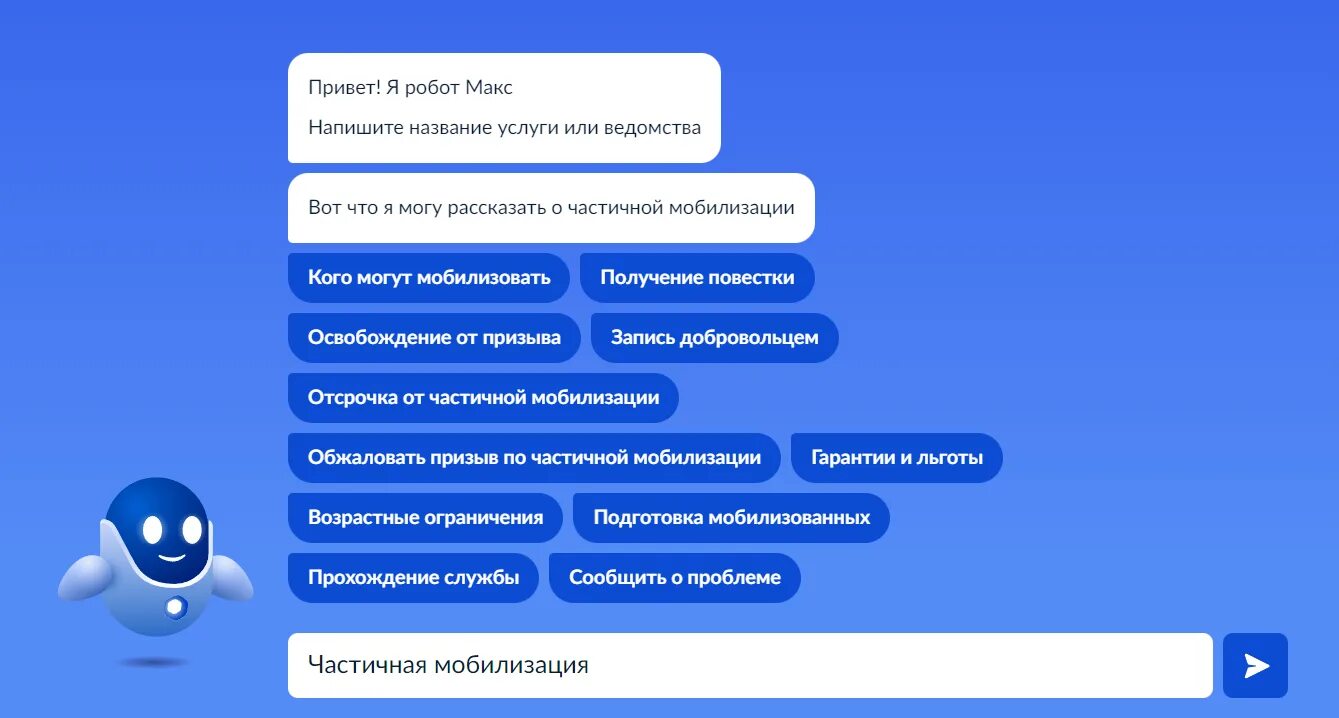 Привет! Я робот Макс

Напишите название услуги или ведомства

Вот что я могу рассказать о частичной мобилизации

Кого могут мобилизовать

Получение повестки

Освобождение от призыва

Запись добровольцем

Отсрочка от частичной мобилизации

Обжаловать призыв по частичной мобилизации

Гарантии и льготы

Возрастные ограничения

Подготовка мобилизованных

Прохождение службы

Сообщить о проблеме

Частичная мобилизация